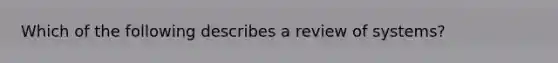 Which of the following describes a review of systems?